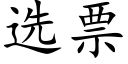 选票